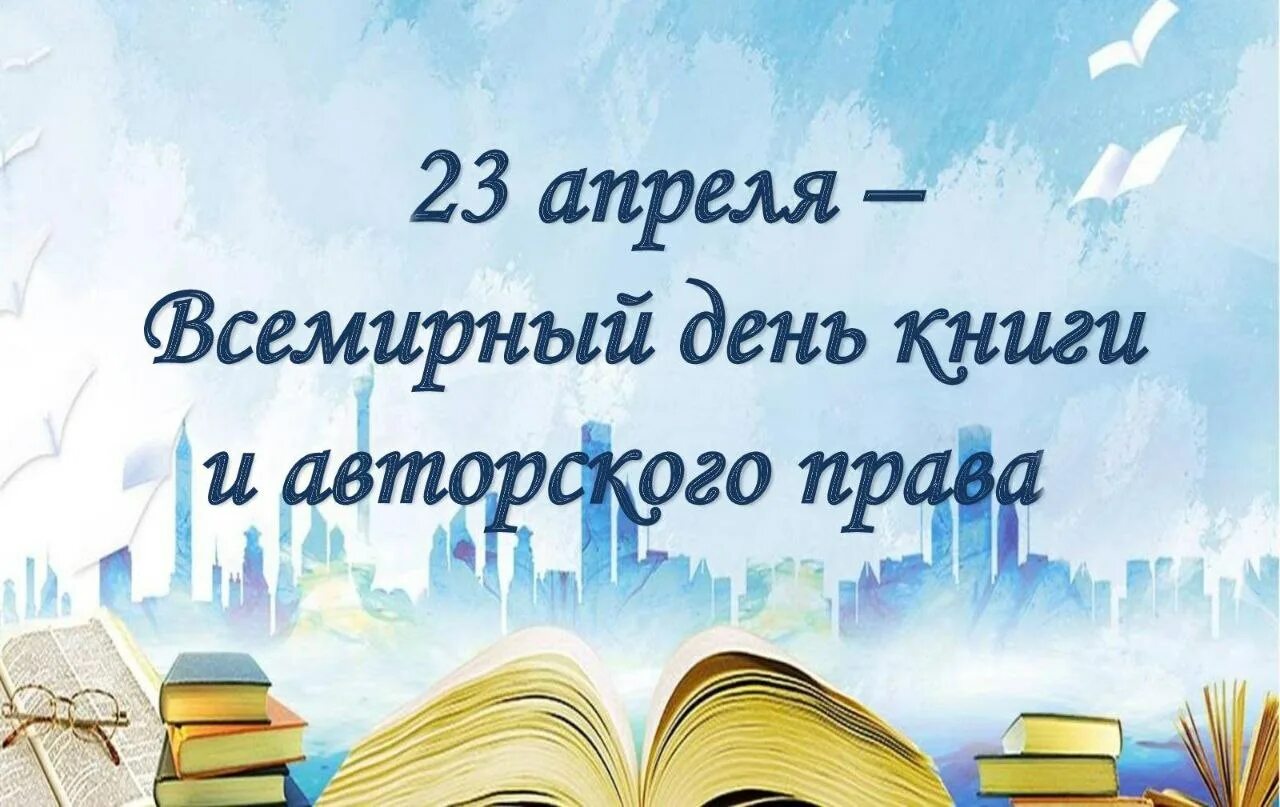 23 апреля –
Всемирный день книги
и авторского права